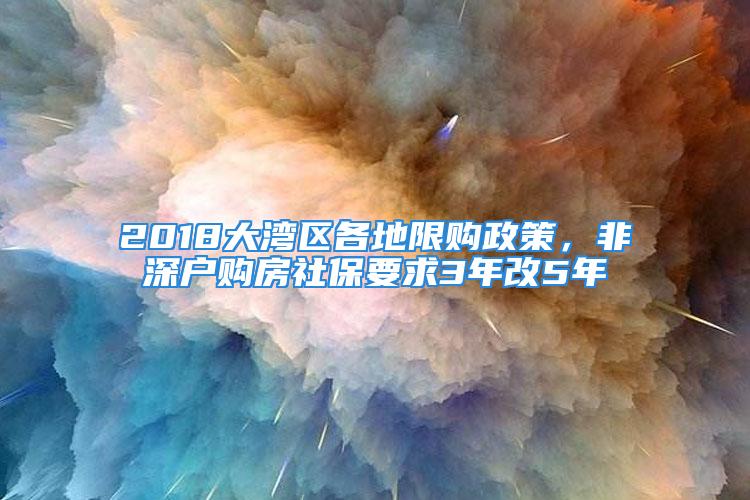 2018大湾区各地限购政策，非深户购房社保要求3年改5年